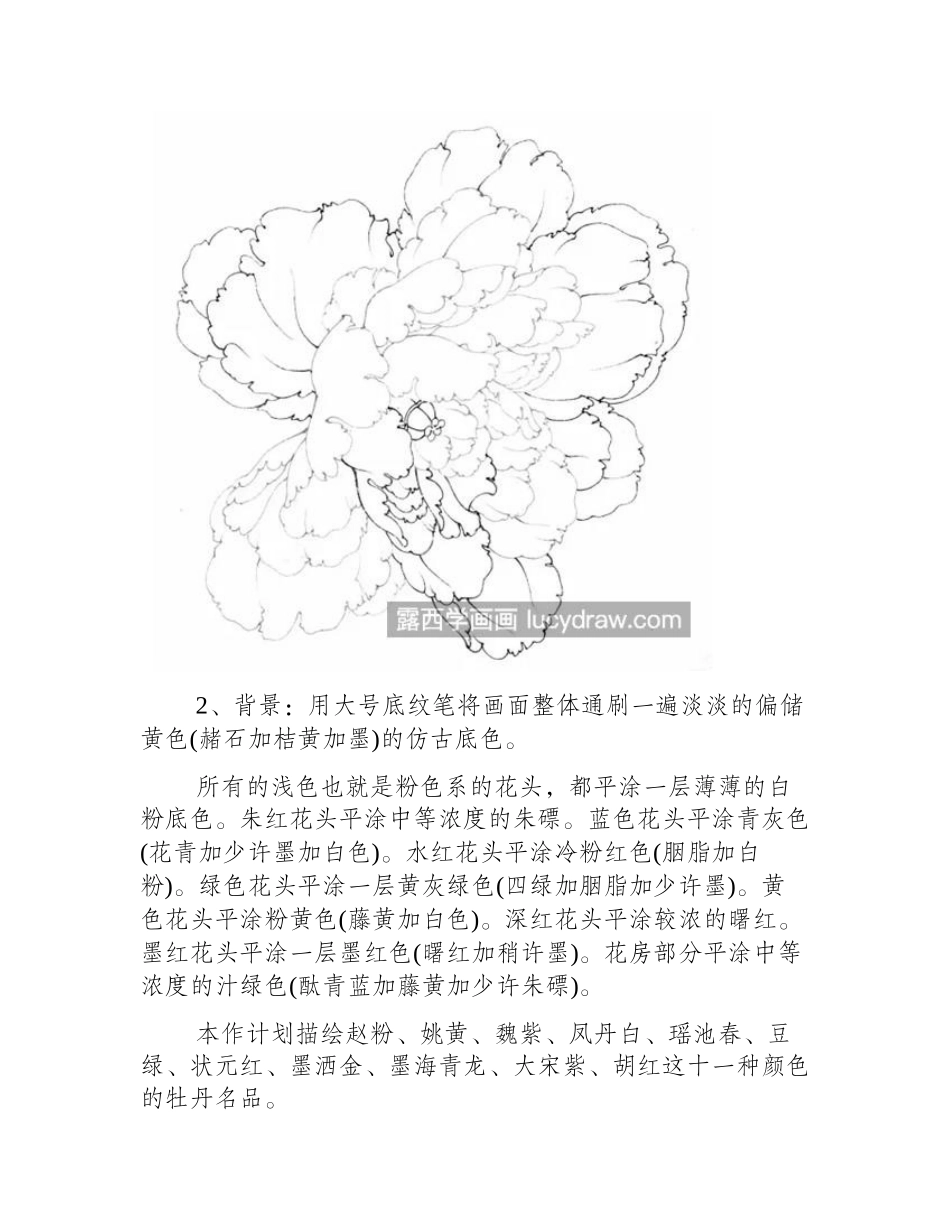 露西学画画 lucydraw.com

2、背景：用大号底纹笔将画面整体通刷一遍淡淡的偏储黄色(赭石加桔黄加墨)的仿古底色。

所有的浅色也就是粉色系的花头，都平涂一层薄薄的白粉底色。朱红花头平涂中等浓度的朱磦。蓝色花头平涂青灰色(花青加少许墨加白色)。水红花头平涂冷粉红色(胭脂加白粉)。绿色花头平涂一层黄灰绿色(四绿加胭脂加少许墨)。黄色花头平涂粉黄色(藤黄加白色)。深红花头平涂较浓的曙红。墨红花头平涂一层墨红色(曙红加稍许墨)。花房部分平涂中等浓度的汁绿色(酞青蓝加藤黄加少许朱磦)。

本作计划描绘赵粉、姚黄、魏紫、凤丹白、瑶池春、豆绿、状元红、墨洒金、墨海青龙、大宋紫、胡红这十一种颜色的牡丹名品。